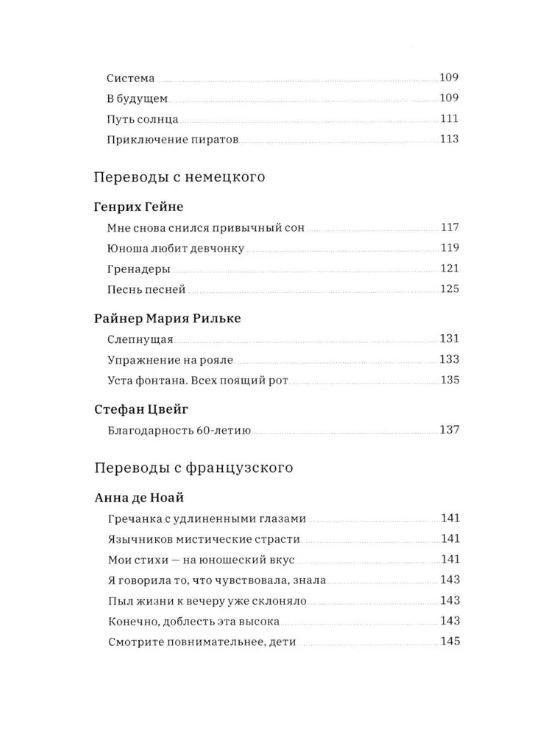 Система 109
В будущем 109
Путь солнца 111
Приключение пиратов 113

Переводы с немецкого

Генрих Гейне

Мне снова снился привычный сон 117
Юноша любит девчонку 119
Гренадеры 121
Песнь песней 125

Райнер Мария Рильке

Слепнущая 131
Упражнение на рояле 133
Уста фонтана. Всех поящий рот 135

Стефан Цвейг

Благодарность 60-летию 137

Переводы с французского

Анна де Ноай

Гречанка с удлиненными глазами 141
Язычников мистические страсти 141
Мои стихи — на юношеский вкус 141
Я говорила то, что чувствовала, знала 143
Пыл жизни к вечеру уже склоняло 143
Конечно, доблесть эта высока 143
Смотрите повнимательнее, дети 145